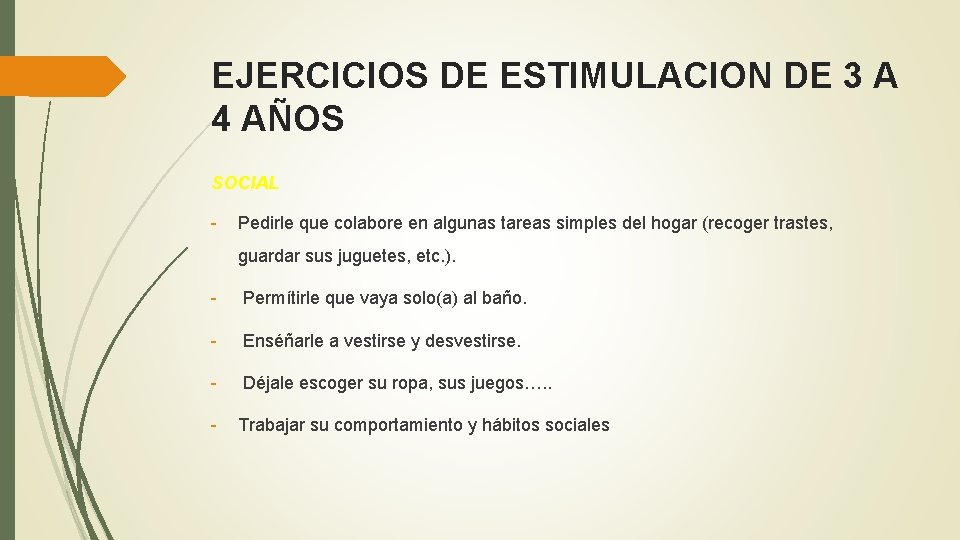 EJERCICIOS DE ESTIMULACION DE 3 A 4 AÑOS

SOCIAL

- Pedirle que colabore en algunas tareas simples del hogar (recoger trastes, guardar sus juguetes, etc.).

- Permítirle que vaya solo(a) al baño.

- Enséñarle a vestirse y desvestirse.

- Déjale escoger su ropa, sus juegos…..

- Trabajar su comportamiento y hábitos sociales